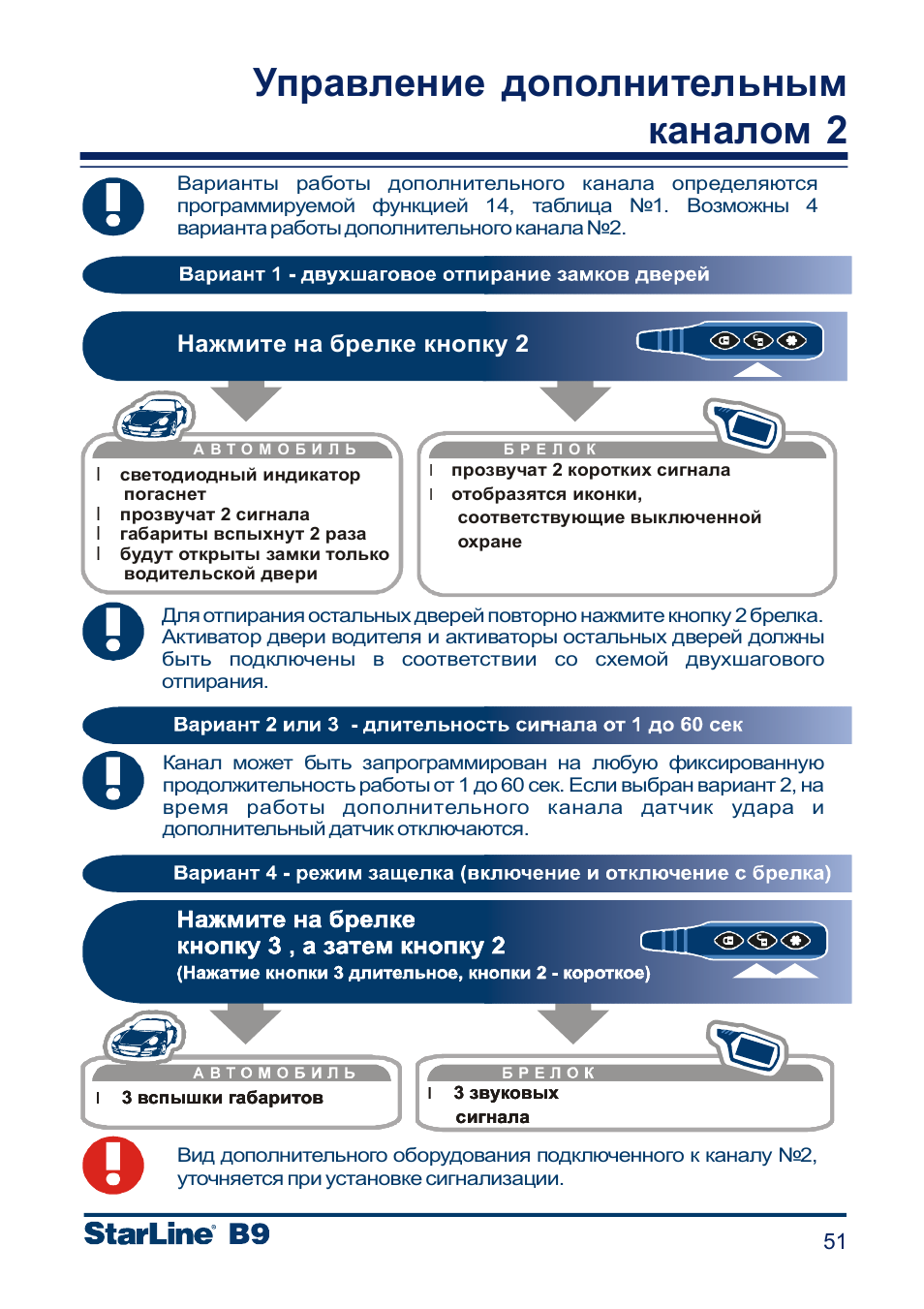 Управление дополнительным каналом 2

Варианты работы дополнительного канала определяются программируемой функцией 14, таблица №1. Возможны 4 варианта работы дополнительного канала №2.

Вариант 1 - двухшаговое отпирание замков дверей

Нажмите на брелке кнопку 2

АВТОМОБИЛЬ

l светодиодный индикатор погаснет
l прозвучат 2 сигнала
l габариты вспыхнут 2 раза
l будут открыты замки только водительской двери

БРЕЛОК

l прозвучат 2 коротких сигнала
l отобразятся иконки, соответствующие выключенной охране

Для отпирания остальных дверей повторно нажмите кнопку 2 брелка. Активатор двери водителя и активаторы остальных дверей должны быть подключены в соответствии со схемой двухшагового отпирания.

Вариант 2 или 3 - длительность сигнала от 1 до 60 сек

Канал может быть запрограммирован на любую фиксированную продолжительность работы от 1 до 60 сек. Если выбран вариант 2, на время работы дополнительного канала датчик удара и дополнительный датчик отключаются.

Вариант 4 - режим защелка (включение и отключение с брелка)

Нажмите на брелке кнопку 3 , а затем кнопку 2
(Нажатие кнопки 3 длительное, кнопки 2 - короткое)

АВТОМОБИЛЬ

l 3 вспышки габаритов

БРЕЛОК

l 3 звуковых сигнала

Вид дополнительного оборудования подключенного к каналу №2, уточняется при установке сигнализации.

StarLine B9

51